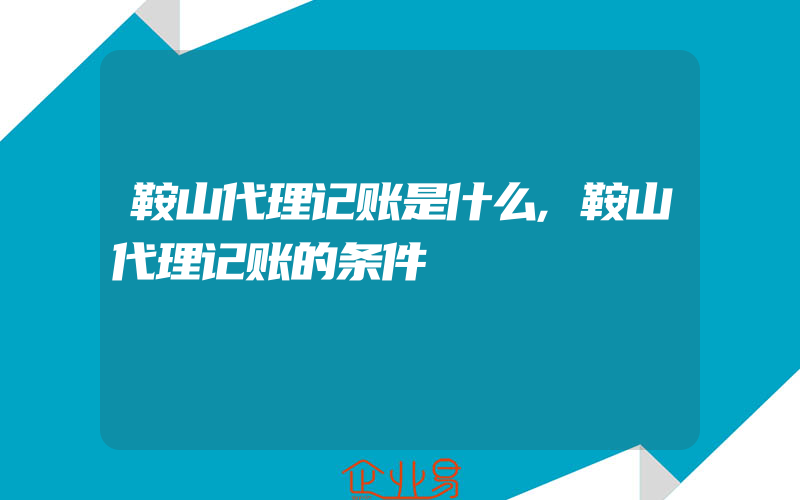 鞍山代理记账是什么,鞍山代理记账的条件

企业易